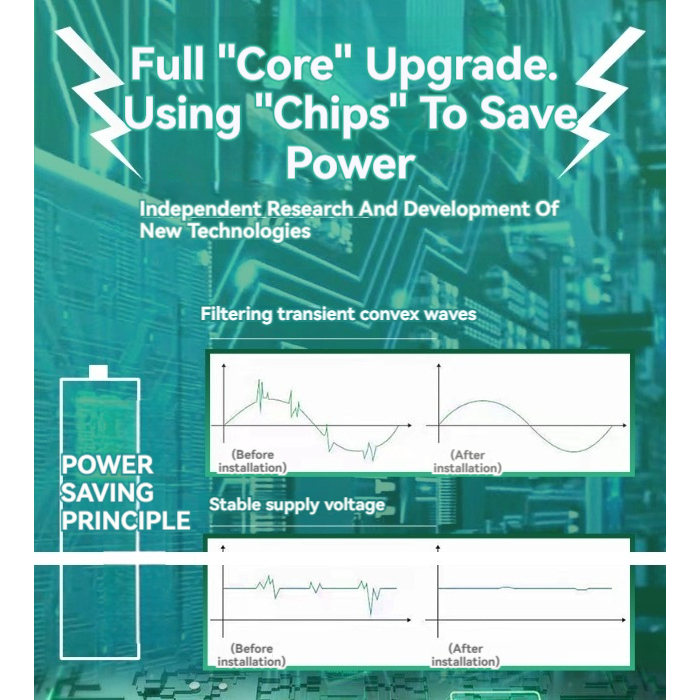 Full "Core" Upgrade. Using "Chips" To Save Power

Independent Research And Development Of New Technologies

Filtering transient convex waves

(Before installation)

(After installation)

POWER SAVING PRINCIPLE

Stable supply voltage

(Before installation)

(After installation)